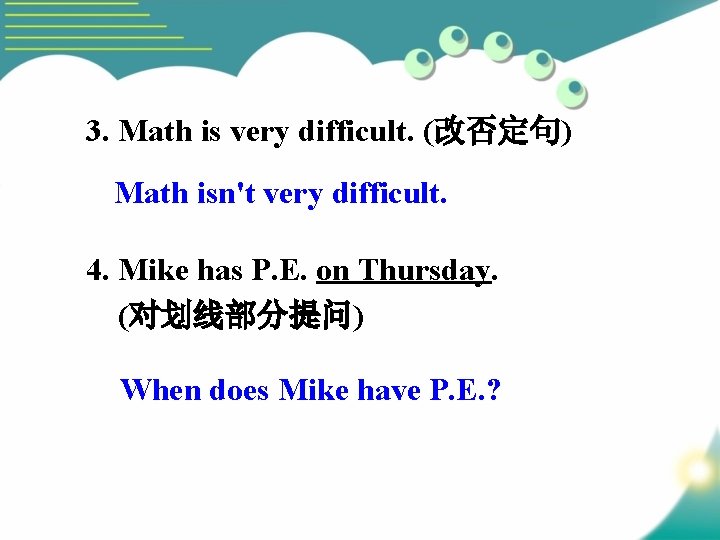 3. Math is very difficult. (改否定句)

Math isn't very difficult.

4. Mike has P.E. on Thursday.
(对划线部分提问)

When does Mike have P.E.?